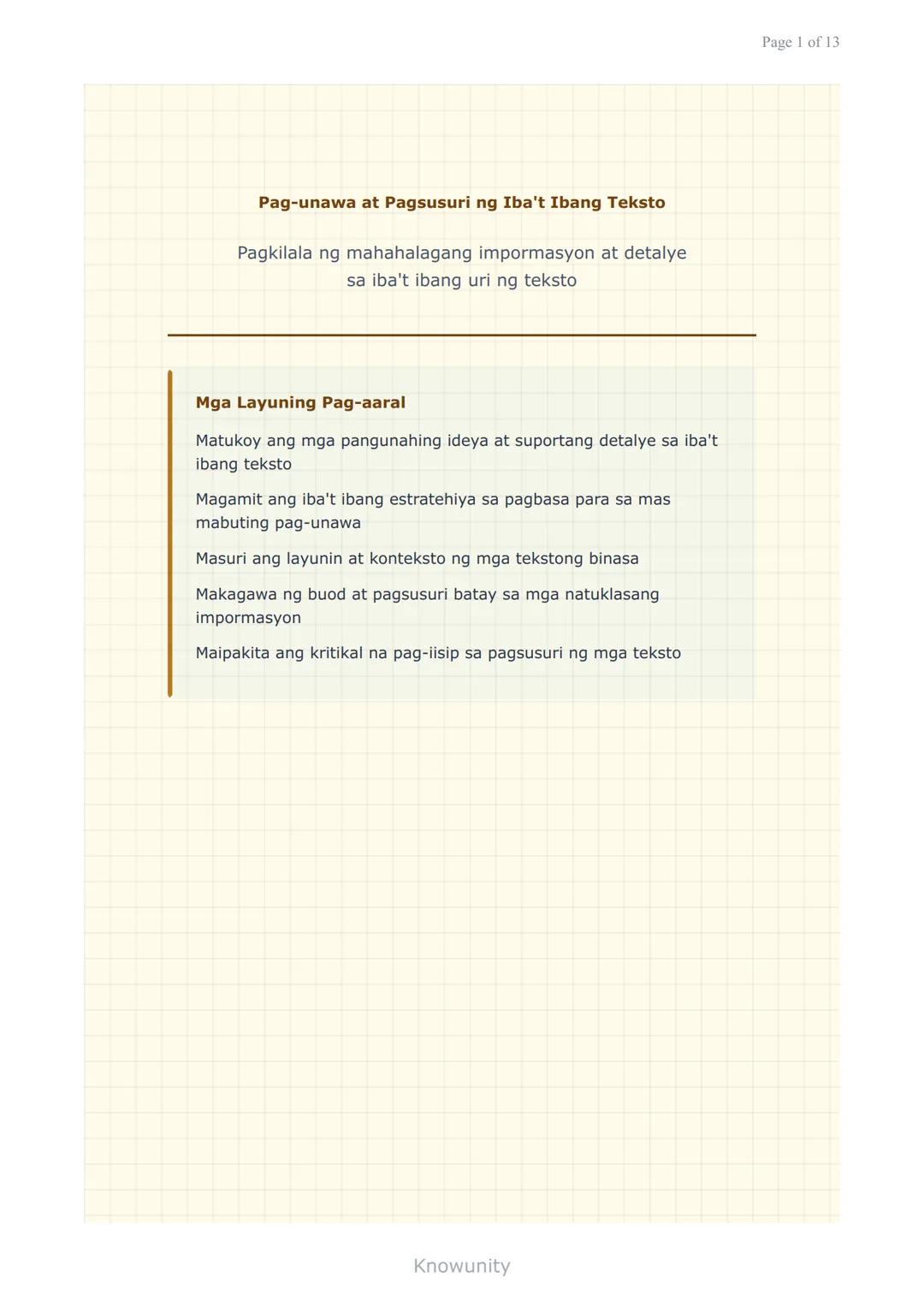 Page 1 of 13

Pag-unawa at Pagsusuri ng Iba't Ibang Teksto

Pagkilala ng mahahalagang impormasyon at detalye sa iba't ibang uri ng teksto

Mga Layuning Pag-aaral

Matukoy ang mga pangunahing ideya at suportang detalye sa iba't ibang teksto

Magamit ang iba't ibang estratehiya sa pagbasa para sa mas mabuting pag-unawa

Masuri ang layunin at konteksto ng mga tekstong binasa

Makagawa ng buod at pagsusuri batay sa mga natuklasang impormasyon

Maipakita ang kritikal na pag-iisip sa pagsusuri ng mga teksto

Knowunity